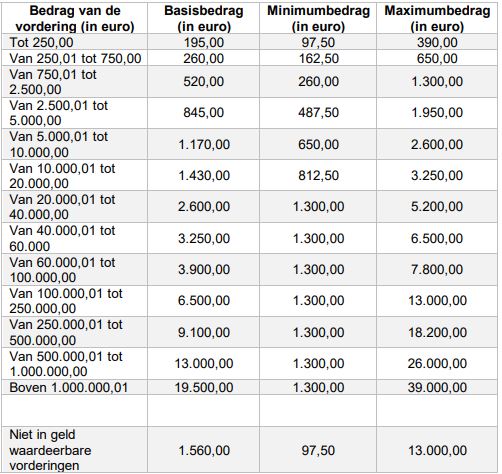 | Bedrag van de vordering (in euro) | Basisbedrag (in euro) | Minimumbedrag (in euro) | Maximumbedrag (in euro) |
|---|---|---|---|
| Tot 250,00 | 195,00 | 97,50 | 390,00 |
| Van 250,01 tot 750,00 | 260,00 | 162,50 | 650,00 |
| Van 750,01 tot 2.500,00 | 520,00 | 260,00 | 1.300,00 |
| Van 2.500,01 tot 5.000,00 | 845,00 | 487,50 | 1.950,00 |
| Van 5.000,01 tot 10.000,00 | 1.170,00 | 650,00 | 2.600,00 |
| Van 10.000,01 tot 20.000,00 | 1.430,00 | 812,50 | 3.250,00 |
| Van 20.000,01 tot 40.000,00 | 2.600,00 | 1.300,00 | 5.200,00 |
| Van 40.000,01 tot 60.000 | 3.250,00 | 1.300,00 | 6.500,00 |
| Van 60.000,01 tot 100.000,00 | 3.900,00 | 1.300,00 | 7.800,00 |
| Van 100.000,01 tot 250.000,00 | 6.500,00 | 1.300,00 | 13.000,00 |
| Van 250.000,01 tot 500.000,00 | 9.100,00 | 1.300,00 | 18.200,00 |
| Van 500.000,01 tot 1.000.000,00 | 13.000,00 | 1.300,00 | 26.000,00 |
| Boven 1.000.000,01 | 19.500,00 | 1.300,00 | 39.000,00 |
| | | | |
| Niet in geld waardeerbare vorderingen | 1.560,00 | 97,50 | 13.000,00 |